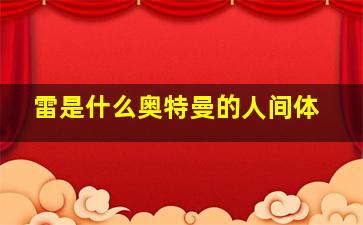 雷是什么奥特曼的人间体